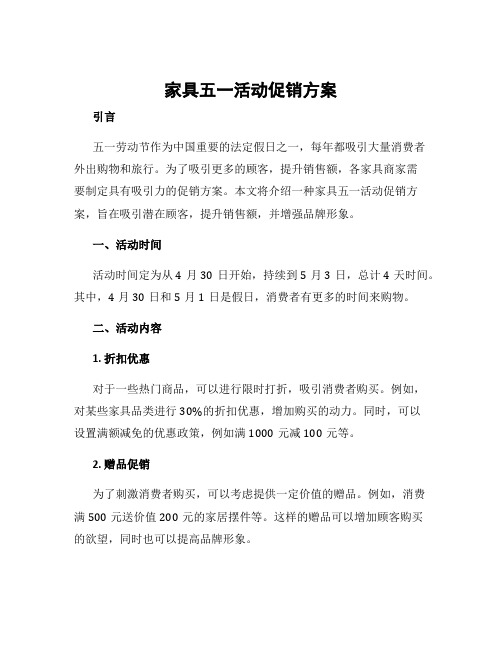 家具五一活动促销方案

引言

五一劳动节作为中国重要的法定假日之一，每年都吸引大量消费者外出购物和旅行。为了吸引更多的顾客，提升销售额，各家具商家需要制定具有吸引力的促销方案。本文将介绍一种家具五一活动促销方案，旨在吸引潜在顾客，提升销售额，并增强品牌形象。

一、活动时间

活动时间定为从 4 月 30 日开始，持续到 5 月 3 日，总计 4 天时间。其中，4 月 30 日和 5 月 1 日是假日，消费者有更多的时间来购物。

二、活动内容

1. 折扣优惠

对于一些热门商品，可以进行限时打折，吸引消费者购买。例如，对某些家具品类进行 30%的折扣优惠，增加购买的动力。同时，可以设置满额减免的优惠政策，例如满 1000 元减 100 元等。

2. 赠品促销

为了刺激消费者购买，可以考虑提供一定价值的赠品。例如，消费满 500 元送价值 200 元的家居摆件等。这样的赠品可以增加顾客购买的欲望，同时也可以提高品牌形象。